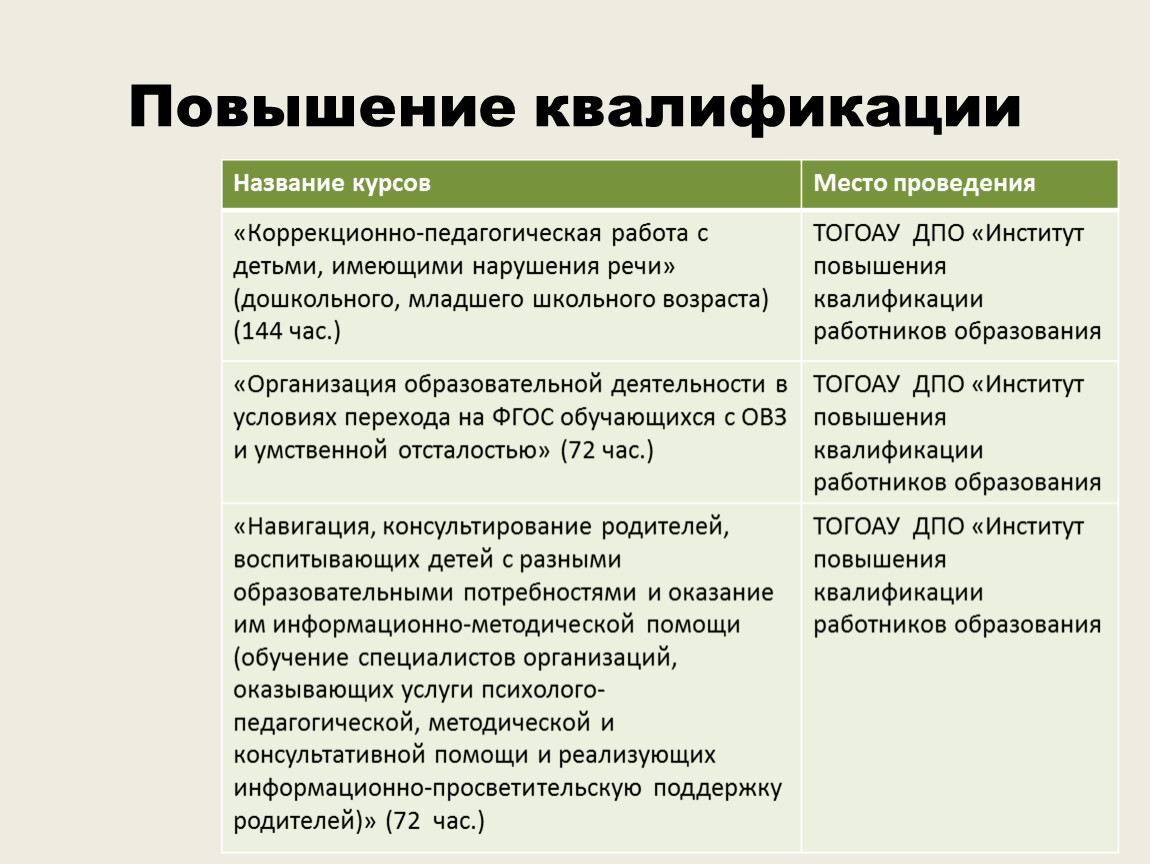 Повышение квалификации

| Название курсов | Место проведения |
|---|---|
| «Коррекционно-педагогическая работа с детьми, имеющими нарушения речи» (дошкольного, младшего школьного возраста) (144 час.) | ТОГОАУ ДПО «Институт повышения квалификации работников образования |
| «Организация образовательной деятельности в условиях перехода на ФГОС обучающихся с ОВЗ и умственной отсталостью» (72 час.) | ТОГОАУ ДПО «Институт повышения квалификации работников образования |
| «Навигация, консультирование родителей, воспитывающих детей с разными образовательными потребностями и оказание им информационно-методической помощи (обучение специалистов организаций, оказывающих услуги психолого-педагогической, методической и консультативной помощи и реализующих информационно-просветительскую поддержку родителей)» (72 час.) | ТОГОАУ ДПО «Институт повышения квалификации работников образования |